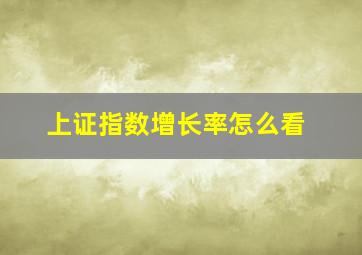 上证指数增长率怎么看